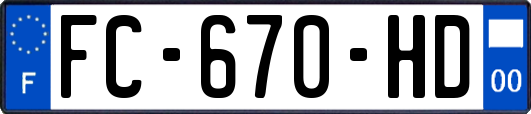 F

FC-670-HD

00